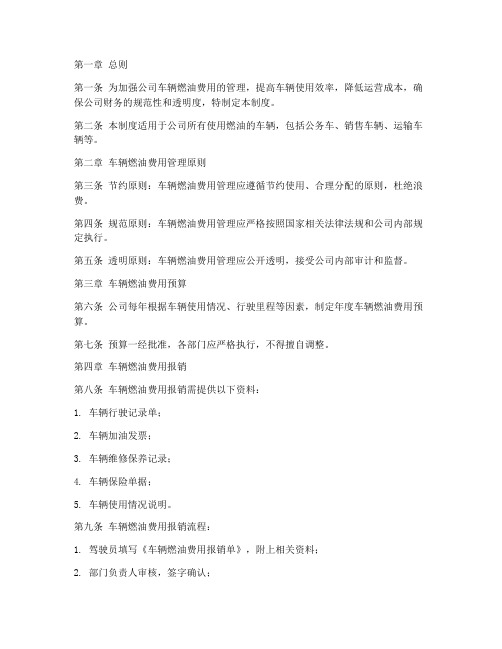 第一章 总则

第一条 为加强公司车辆燃油费用的管理，提高车辆使用效率，降低运营成本，确保公司财务的规范性和透明度，特制定本制度。

第二条 本制度适用于公司所有使用燃油的车辆，包括公务车、销售车辆、运输车辆等。

第二章 车辆燃油费用管理原则

第三条 节约原则：车辆燃油费用管理应遵循节约使用、合理分配的原则，杜绝浪费。

第四条 规范原则：车辆燃油费用管理应严格按照国家相关法律法规和公司内部规定执行。

第五条 透明原则：车辆燃油费用管理应公开透明，接受公司内部审计和监督。

第三章 车辆燃油费用预算

第六条 公司每年根据车辆使用情况、行驶里程等因素，制定年度车辆燃油费用预算。

第七条 预算一经批准，各部门应严格执行，不得擅自调整。

第四章 车辆燃油费用报销

第八条 车辆燃油费用报销需提供以下资料：

1. 车辆行驶记录单；

2. 车辆加油发票；

3. 车辆维修保养记录；

4. 车辆保险单据；

5. 车辆使用情况说明。

第九条 车辆燃油费用报销流程：

1. 驾驶员填写《车辆燃油费用报销单》，附上相关资料；

2. 部门负责人审核，签字确认；